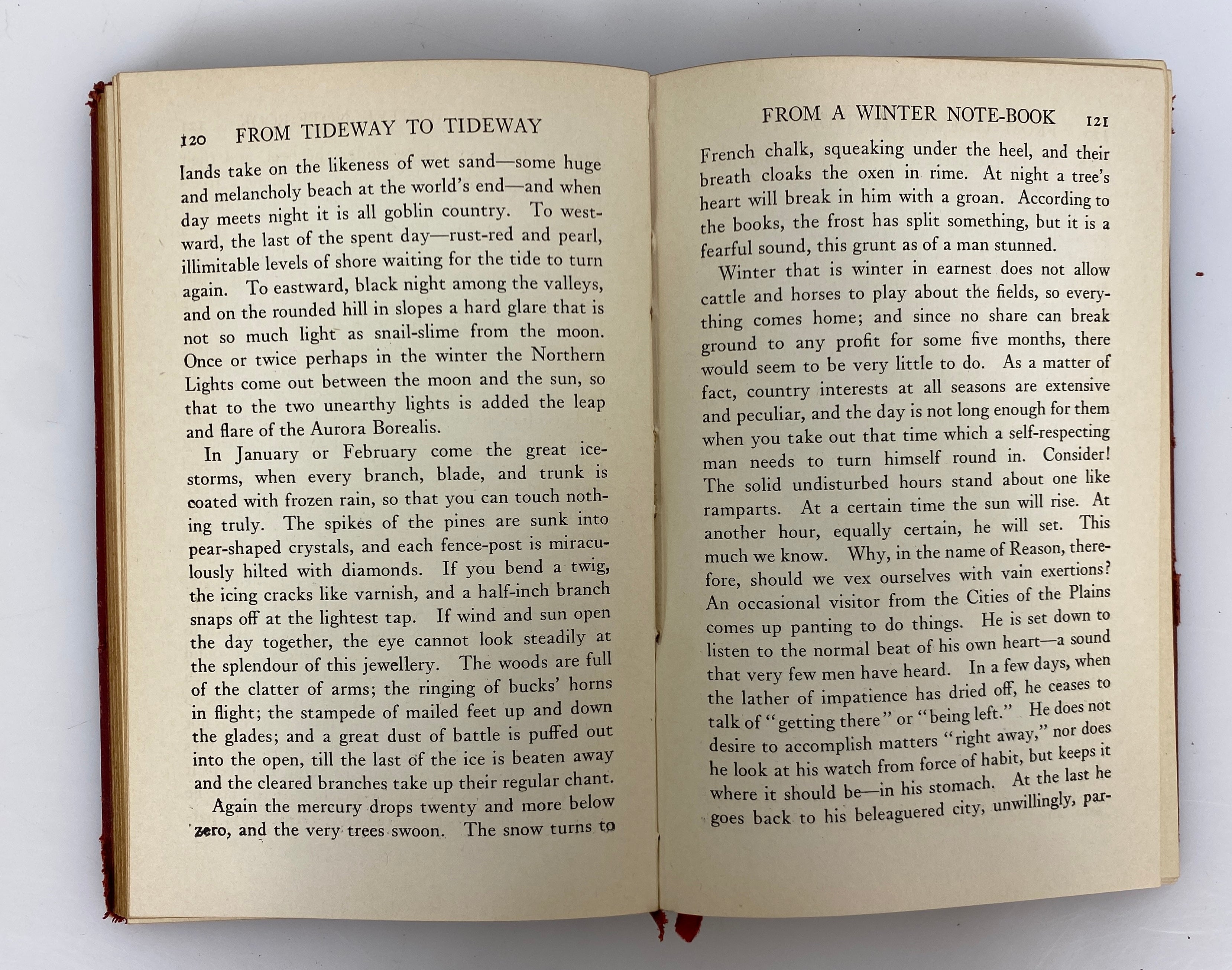 120 FROM TIDEWAY TO TIDEWAY

lands take on the likeness of wet sand—some huge and melancholy beach at the world's end—and when day meets night it is all goblin country. To westward, the last of the spent day—rust-red and pearl, illimitable levels of shore waiting for the tide to turn again. To eastward, black night among the valleys, and on the rounded hill in slopes a hard glare that is not so much light as snail-slime from the moon. Once or twice perhaps in the winter the Northern Lights come out between the moon and the sun, so that to the two unearthy lights is added the leap and flare of the Aurora Borealis.

In January or February come the great ice-storms, when every branch, blade, and trunk is coated with frozen rain, so that you can touch nothing truly. The spikes of the pines are sunk into pear-shaped crystals, and each fence-post is miraculously hilted with diamonds. If you bend a twig, the icing cracks like varnish, and a half-inch branch snaps off at the lightest tap. If wind and sun open the day together, the eye cannot look steadily at the splendour of this jewellery. The woods are full of the clatter of arms; the ringing of bucks' horns in flight; the stampede of mailed feet up and down the glades; and a great dust of battle is puffed out into the open, till the last of the ice is beaten away and the cleared branches take up their regular chant.

Again the mercury drops twenty and more below zero, and the very trees swoon. The snow turns to

FROM A WINTER NOTE-BOOK 121

French chalk, squeaking under the heel, and their breath cloaks the oxen in rime. At night a tree's heart will break in him with a groan. According to the books, the frost has split something, but it is a fearful sound, this grunt as of a man stunned.

Winter that is winter in earnest does not allow cattle and horses to play about the fields, so everything comes home; and since no share can break ground to any profit for some five months, there would seem to be very little to do. As a matter of fact, country interests at all seasons are extensive and peculiar, and the day is not long enough for them when you take out that time which a self-respecting man needs to turn himself round in. Consider! The solid undisturbed hours stand about one like ramparts. At a certain time the sun will rise. At another hour, equally certain, he will set. This much we know. Why, in the name of Reason, therefore, should we vex ourselves with vain exertions? An occasional visitor from the Cities of the Plains comes up panting to do things. He is set down to listen to the normal beat of his own heart—a sound that very few men have heard. In a few days, when the lather of impatience has dried off, he ceases to talk of "getting there" or "being left." He does not desire to accomplish matters "right away," nor does he look at his watch from force of habit, but keeps it where it should be—in his stomach. At the last he goes back to his beleaguered city, unwillingly, par-